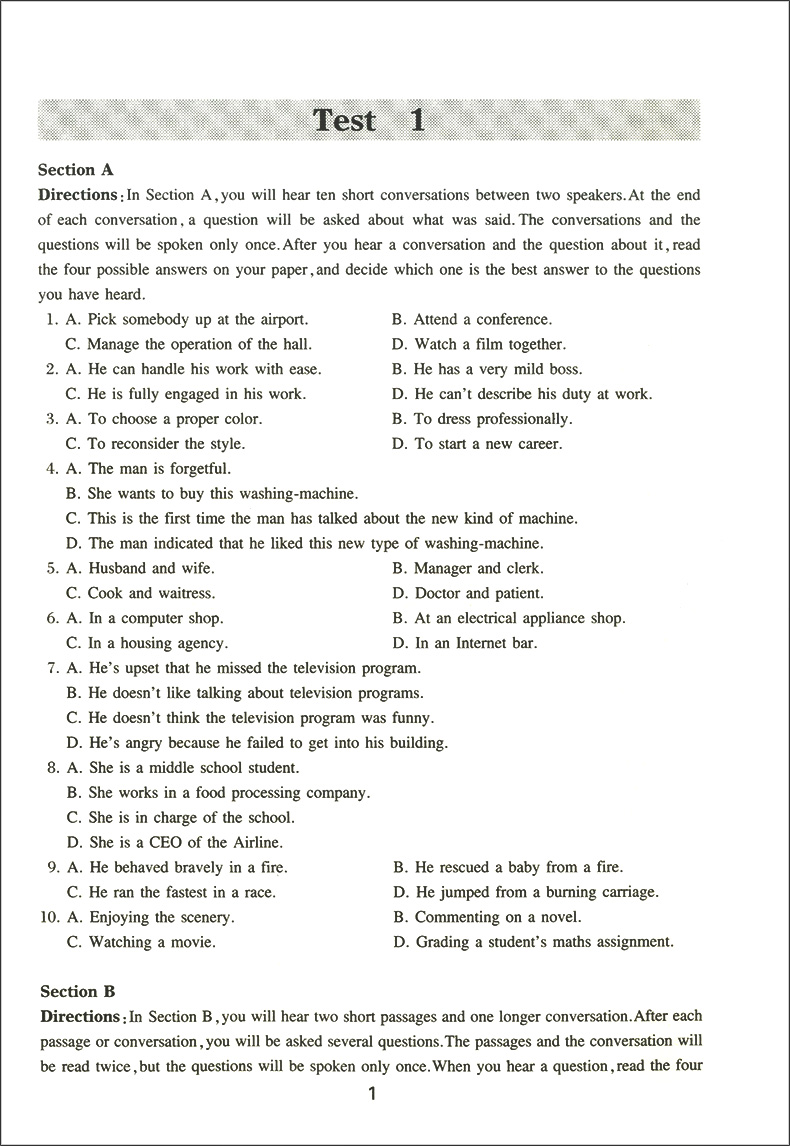 Test 1

Section A

Directions: In Section A, you will hear ten short conversations between two speakers. At the end of each conversation, a question will be asked about what was said. The conversations and the questions will be spoken only once. After you hear a conversation and the question about it, read the four possible answers on your paper, and decide which one is the best answer to the questions you have heard.

1. A. Pick somebody up at the airport.
B. Attend a conference.
C. Manage the operation of the hall.
D. Watch a film together.

2. A. He can handle his work with ease.
B. He has a very mild boss.
C. He is fully engaged in his work.
D. He can't describe his duty at work.

3. A. To choose a proper color.
B. To dress professionally.
C. To reconsider the style.
D. To start a new career.

4. A. The man is forgetful.
B. She wants to buy this washing-machine.
C. This is the first time the man has talked about the new kind of machine.
D. The man indicated that he liked this new type of washing-machine.

5. A. Husband and wife.
B. Manager and clerk.
C. Cook and waitress.
D. Doctor and patient.

6. A. In a computer shop.
B. At an electrical appliance shop.
C. In a housing agency.
D. In an Internet bar.

7. A. He's upset that he missed the television program.
B. He doesn't like talking about television programs.
C. He doesn't think the television program was funny.
D. He's angry because he failed to get into his building.

8. A. She is a middle school student.
B. She works in a food processing company.
C. She is in charge of the school.
D. She is a CEO of the Airline.

9. A. He behaved bravely in a fire.
B. He rescued a baby from a fire.
C. He ran the fastest in a race.
D. He jumped from a burning carriage.

10. A. Enjoying the scenery.
B. Commenting on a novel.
C. Watching a movie.
D. Grading a student's maths assignment.

Section B

Directions: In Section B, you will hear two short passages and one longer conversation. After each passage or conversation, you will be asked several questions. The passages and the conversation will be read twice, but the questions will be spoken only once. When you hear a question, read the four

1